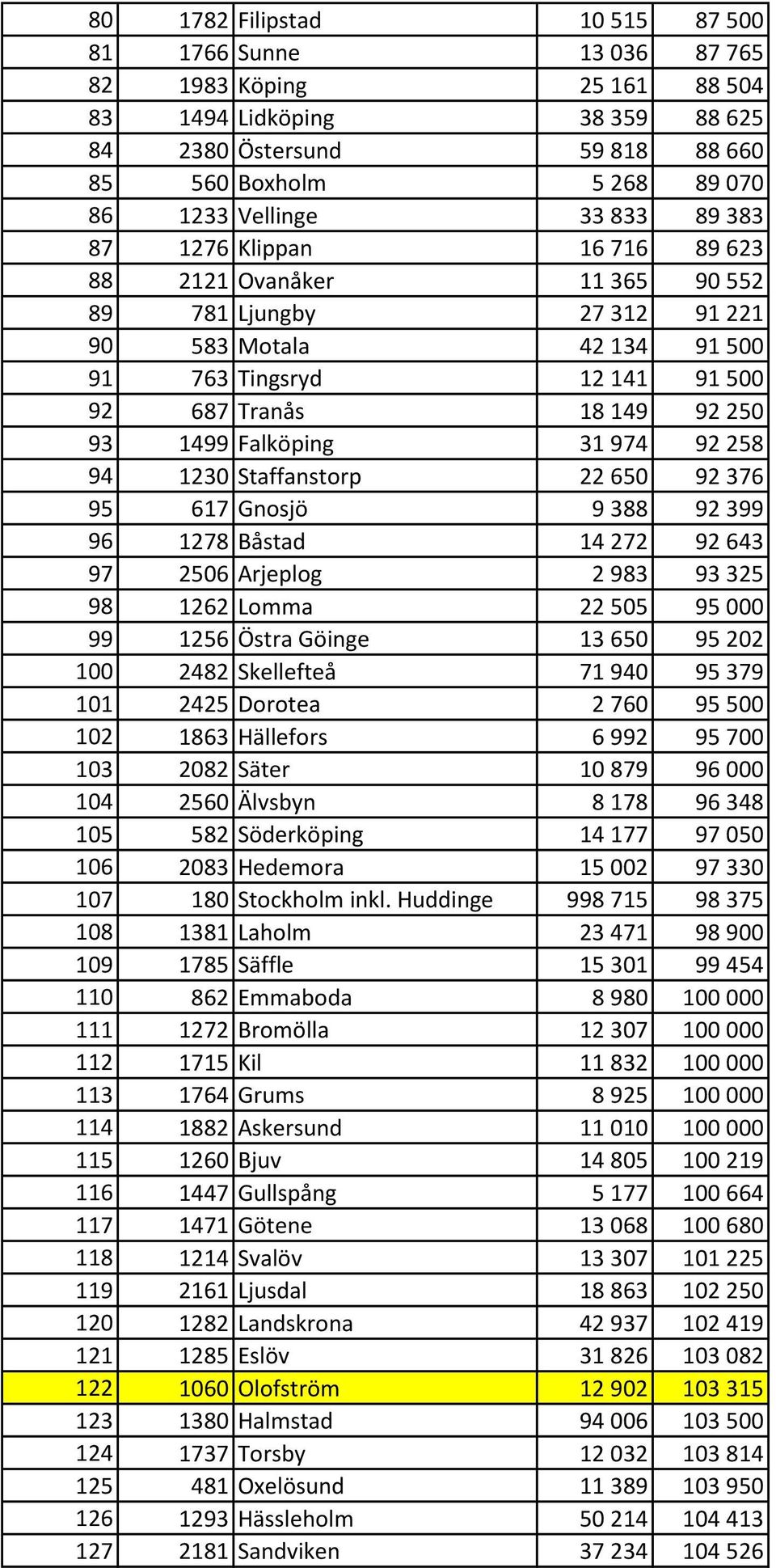 | | | | | |
|---|---|---|---|---|
| 80 | 1782 | Filipstad | 10 515 | 87 500 |
| 81 | 1766 | Sunne | 13 036 | 87 765 |
| 82 | 1983 | Köping | 25 161 | 88 504 |
| 83 | 1494 | Lidköping | 38 359 | 88 625 |
| 84 | 2380 | Östersund | 59 818 | 88 660 |
| 85 | 560 | Boxholm | 5 268 | 89 070 |
| 86 | 1233 | Vellinge | 33 833 | 89 383 |
| 87 | 1276 | Klippan | 16 716 | 89 623 |
| 88 | 2121 | Ovanåker | 11 365 | 90 552 |
| 89 | 781 | Ljungby | 27 312 | 91 221 |
| 90 | 583 | Motala | 42 134 | 91 500 |
| 91 | 763 | Tingsryd | 12 141 | 91 500 |
| 92 | 687 | Tranås | 18 149 | 92 250 |
| 93 | 1499 | Falköping | 31 974 | 92 258 |
| 94 | 1230 | Staffanstorp | 22 650 | 92 376 |
| 95 | 617 | Gnosjö | 9 388 | 92 399 |
| 96 | 1278 | Båstad | 14 272 | 92 643 |
| 97 | 2506 | Arjeplog | 2 983 | 93 325 |
| 98 | 1262 | Lomma | 22 505 | 95 000 |
| 99 | 1256 | Östra Göinge | 13 650 | 95 202 |
| 100 | 2482 | Skellefteå | 71 940 | 95 379 |
| 101 | 2425 | Dorotea | 2 760 | 95 500 |
| 102 | 1863 | Hällefors | 6 992 | 95 700 |
| 103 | 2082 | Säter | 10 879 | 96 000 |
| 104 | 2560 | Älvsbyn | 8 178 | 96 348 |
| 105 | 582 | Söderköping | 14 177 | 97 050 |
| 106 | 2083 | Hedemora | 15 002 | 97 330 |
| 107 | 180 | Stockholm inkl. Huddinge | 998 715 | 98 375 |
| 108 | 1381 | Laholm | 23 471 | 98 900 |
| 109 | 1785 | Säffle | 15 301 | 99 454 |
| 110 | 862 | Emmaboda | 8 980 | 100 000 |
| 111 | 1272 | Bromölla | 12 307 | 100 000 |
| 112 | 1715 | Kil | 11 832 | 100 000 |
| 113 | 1764 | Grums | 8 925 | 100 000 |
| 114 | 1882 | Askersund | 11 010 | 100 000 |
| 115 | 1260 | Bjuv | 14 805 | 100 219 |
| 116 | 1447 | Gullspång | 5 177 | 100 664 |
| 117 | 1471 | Götene | 13 068 | 100 680 |
| 118 | 1214 | Svalöv | 13 307 | 101 225 |
| 119 | 2161 | Ljusdal | 18 863 | 102 250 |
| 120 | 1282 | Landskrona | 42 937 | 102 419 |
| 121 | 1285 | Eslöv | 31 826 | 103 082 |
| 122 | 1060 | Olofström | 12 902 | 103 315 |
| 123 | 1380 | Halmstad | 94 006 | 103 500 |
| 124 | 1737 | Torsby | 12 032 | 103 814 |
| 125 | 481 | Oxelösund | 11 389 | 103 950 |
| 126 | 1293 | Hässleholm | 50 214 | 104 413 |
| 127 | 2181 | Sandviken | 37 234 | 104 526 |